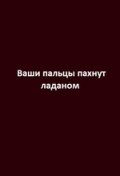 Ваши пальцы пахнут ладаном